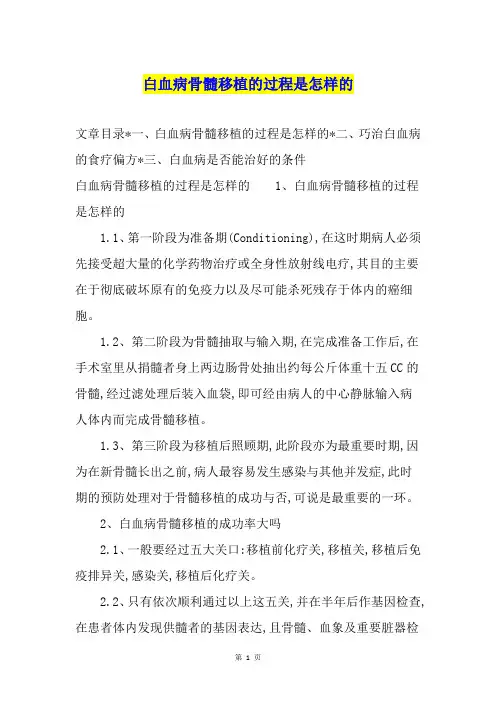 白血病骨髓移植的过程是怎样的

文章目录*一、白血病骨髓移植的过程是怎样的*二、巧治白血病的食疗偏方*三、白血病是否能治好的条件

白血病骨髓移植的过程是怎样的　　1、白血病骨髓移植的过程是怎样的

1.1、第一阶段为准备期(Conditioning),在这时期病人必须先接受超大量的化学药物治疗或全身性放射线电疗,其目的主要在于彻底破坏原有的免疫力以及尽可能杀死残存于体内的癌细胞。

1.2、第二阶段为骨髓抽取与输入期,在完成准备工作后,在手术室里从捐髓者身上两边肠骨处抽出约每公斤体重十五CC的骨髓,经过滤处理后装入血袋,即可经由病人的中心静脉输入病人体内而完成骨髓移植。

1.3、第三阶段为移植后照顾期,此阶段亦为最重要时期,因为在新骨髓长出之前,病人最容易发生感染与其他并发症,此时期的预防处理对于骨髓移植的成功与否,可说是最重要的一环。

2、白血病骨髓移植的成功率大吗

2.1、一般要经过五大关口:移植前化疗关,移植关,移植后免疫排异关,感染关,移植后化疗关。

2.2、只有依次顺利通过以上这五关,并在半年后作基因检查,在患者体内发现供髓者的基因表达,且骨髓、血象及重要脏器检

第 1 页